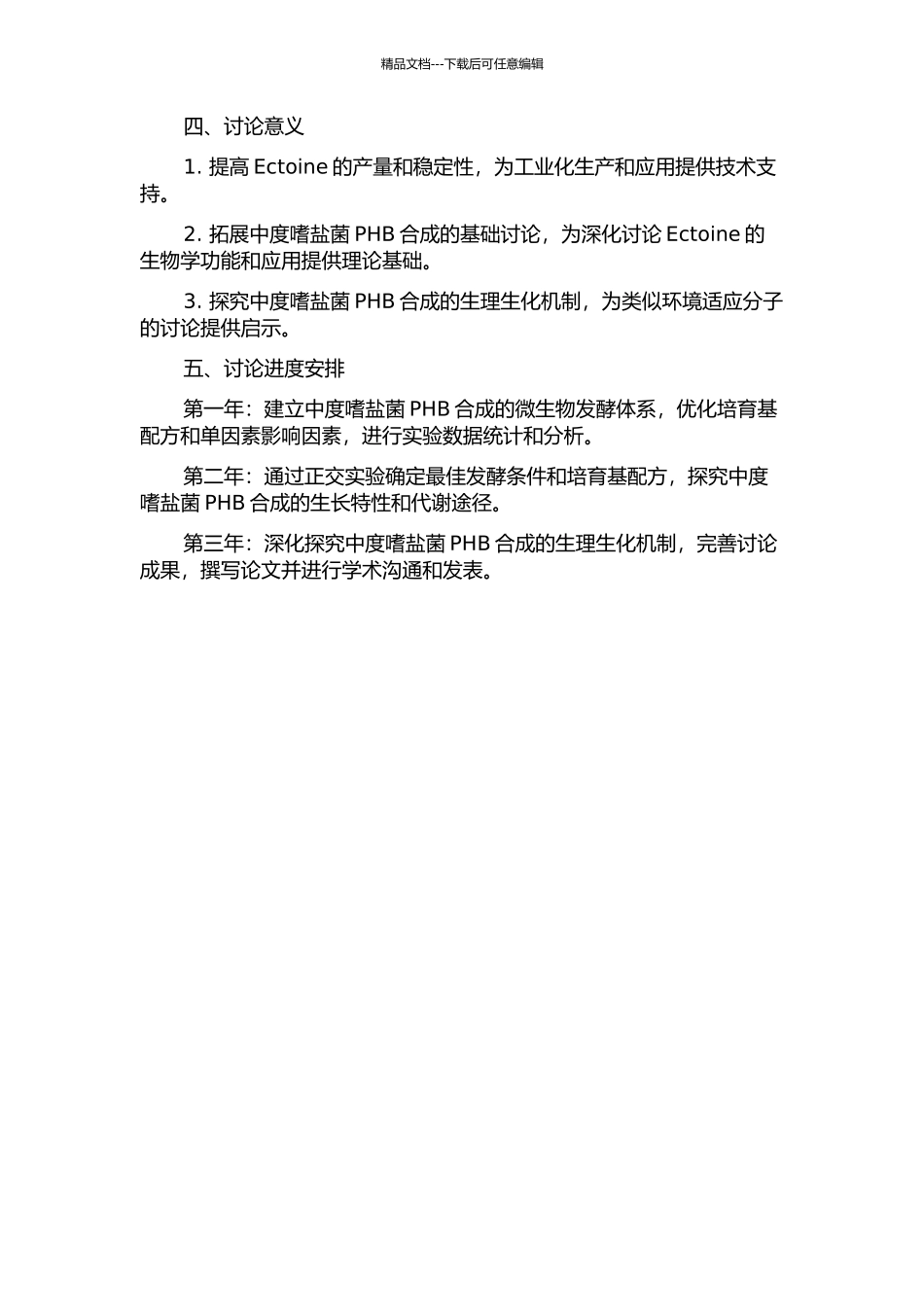 精品文档---下载后可任意编辑

四、讨论意义

1. 提高 Ectoine 的产量和稳定性，为工业化生产和应用提供技术支持。

2. 拓展中度嗜盐菌 PHB 合成的基础讨论，为深化讨论 Ectoine 的生物学功能和应用提供理论基础。

3. 探究中度嗜盐菌 PHB 合成的生理生化机制，为类似环境适应分子的讨论提供启示。

五、讨论进度安排

第一年：建立中度嗜盐菌 PHB 合成的微生物发酵体系，优化培育基配方和单因素影响因素，进行实验数据统计和分析。

第二年：通过正交实验确定最佳发酵条件和培育基配方，探究中度嗜盐菌 PHB 合成的生长特性和代谢途径。

第三年：深化探究中度嗜盐菌 PHB 合成的生理生化机制，完善讨论成果，撰写论文并进行学术沟通和发表。